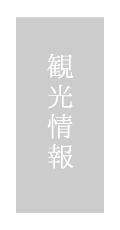 観光情報